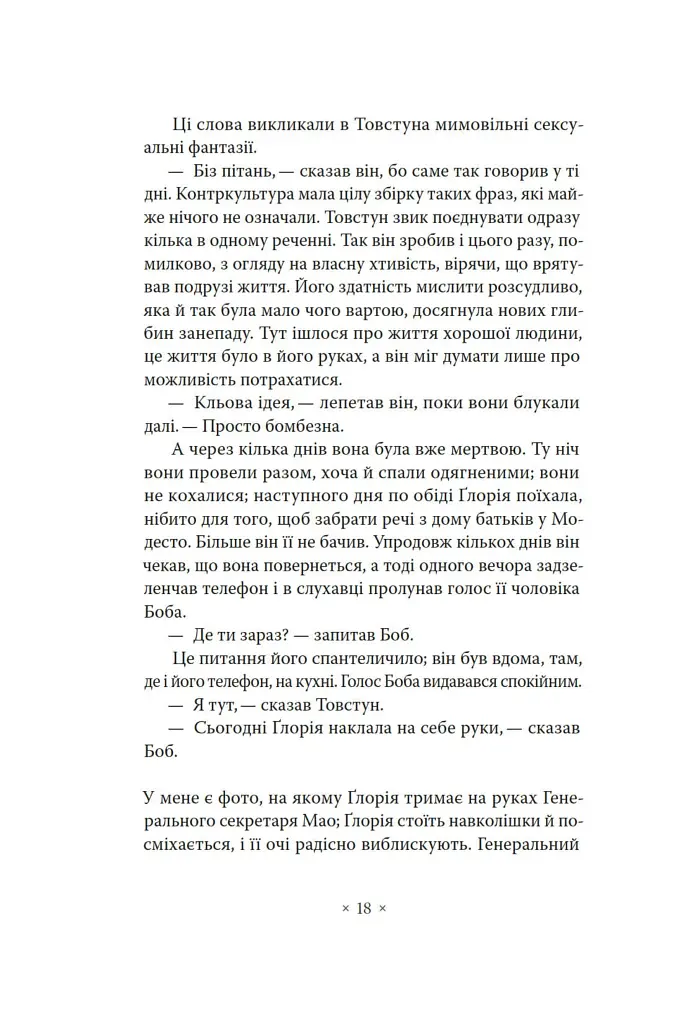 Ці слова викликали в Товстуна мимовільні сексуальні фантазії.

— Біз пітань, — сказав він, бо саме так говорив у ті дні. Контркультура мала цілу збірку таких фраз, які майже нічого не означали. Товстун звик поєднувати одразу кілька в одному реченні. Так він зробив і цього разу, помилково, з огляду на власну хтивість, вірячи, що врятував подрузі життя. Його здатність мислити розсудливо, яка й так була мало чого вартою, досягнула нових глибин занепаду. Тут ішлося про життя хорошої людини, це життя було в його руках, а він міг думати лише про можливість потрахатися.

— Кльова ідея, — лепетав він, поки вони блукали далі. — Просто бомбезна.

А через кілька днів вона була вже мертвою. Ту ніч вони провели разом, хоча й спали одягненими; вони не кохалися; наступного дня по обіді Ґлорія поїхала, нібито для того, щоб забрати речі з дому батьків у Модесто. Більше він її не бачив. Упродовж кількох днів він чекав, що вона повернеться, а тоді одного вечора задзеленчав телефон і в слухавці пролунав голос її чоловіка Боба.

— Де ти зараз? — запитав Боб.

Це питання його спантеличило; він був вдома, там, де і його телефон, на кухні. Голос Боба видавався спокійним.

— Я тут, — сказав Товстун.

— Сьогодні Ґлорія наклала на себе руки, — сказав Боб.

У мене є фото, на якому Ґлорія тримає на руках Генерального секретаря Мао; Ґлорія стоїть навколішки й посміхається, і її очі радісно виблискують. Генеральний

× 18 ×